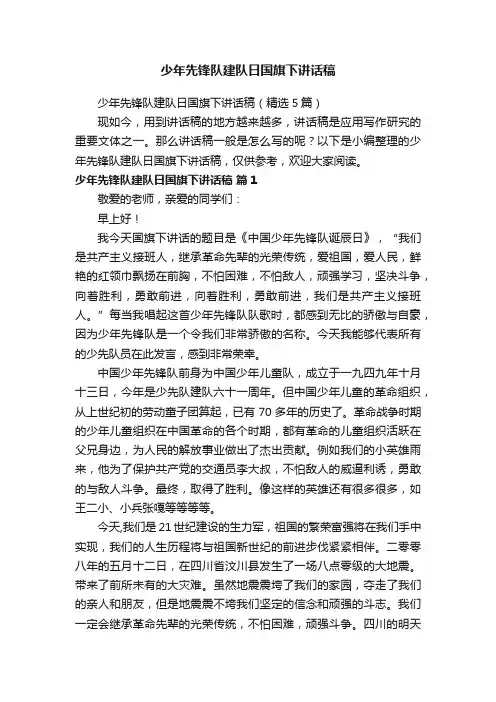 少年先锋队建队日国旗下讲话稿

少年先锋队建队日国旗下讲话稿（精选 5 篇）

现如今，用到讲话稿的地方越来越多，讲话稿是应用写作研究的重要文体之一。那么讲话稿一般是怎么写的呢？以下是小编整理的少年先锋队建队日国旗下讲话稿，仅供参考，欢迎大家阅读。

少年先锋队建队日国旗下讲话稿 篇 1

敬爱的老师，亲爱的同学们：

早上好！

我今天国旗下讲话的题目是《中国少年先锋队诞辰日》，“我们是共产主义接班人，继承革命先辈的光荣传统，爱祖国，爱人民，鲜艳的红领巾飘扬在前胸，不怕困难，不怕敌人，顽强学习，坚决斗争，向着胜利，勇敢前进，向着胜利，勇敢前进，我们是共产主义接班人。”每当我唱起这首少年先锋队队歌时，都感到无比的骄傲与自豪，因为少年先锋队是一个令我们非常骄傲的名称。今天我能够代表所有的少先队员在此发言，感到非常荣幸。

中国少年先锋队前身为中国少年儿童队，成立于一九四九年十月十三日，今年是少先队建队六十一周年。但中国少年儿童的革命组织，从上世纪初的劳动童子团算起，已有 70 多年的历史了。革命战争时期的少年儿童组织在中国革命的各个时期，都有革命的儿童组织活跃在父兄身边，为人民的解放事业做出了杰出贡献。例如我们的小英雄雨来，他为了保护共产党的交通员李大叔，不怕敌人的威逼利诱，勇敢的与敌人斗争。最终，取得了胜利。像这样的英雄还有很多很多，如王二小、小兵张嘎等等等等。

今天,我们是 21 世纪建设的生力军，祖国的繁荣富强将在我们手中实现，我们的人生历程将与祖国新世纪的前进步伐紧紧相伴。二零零八年的五月十二日，在四川省汶川县发生了一场八点零级的大地震。带来了前所未有的大灾难。虽然地震震垮了我们的家园，夺走了我们的亲人和朋友，但是地震震不垮我们坚定的信念和顽强的斗志。我们一定会继承革命先辈的光荣传统，不怕困难，顽强斗争。四川的明天